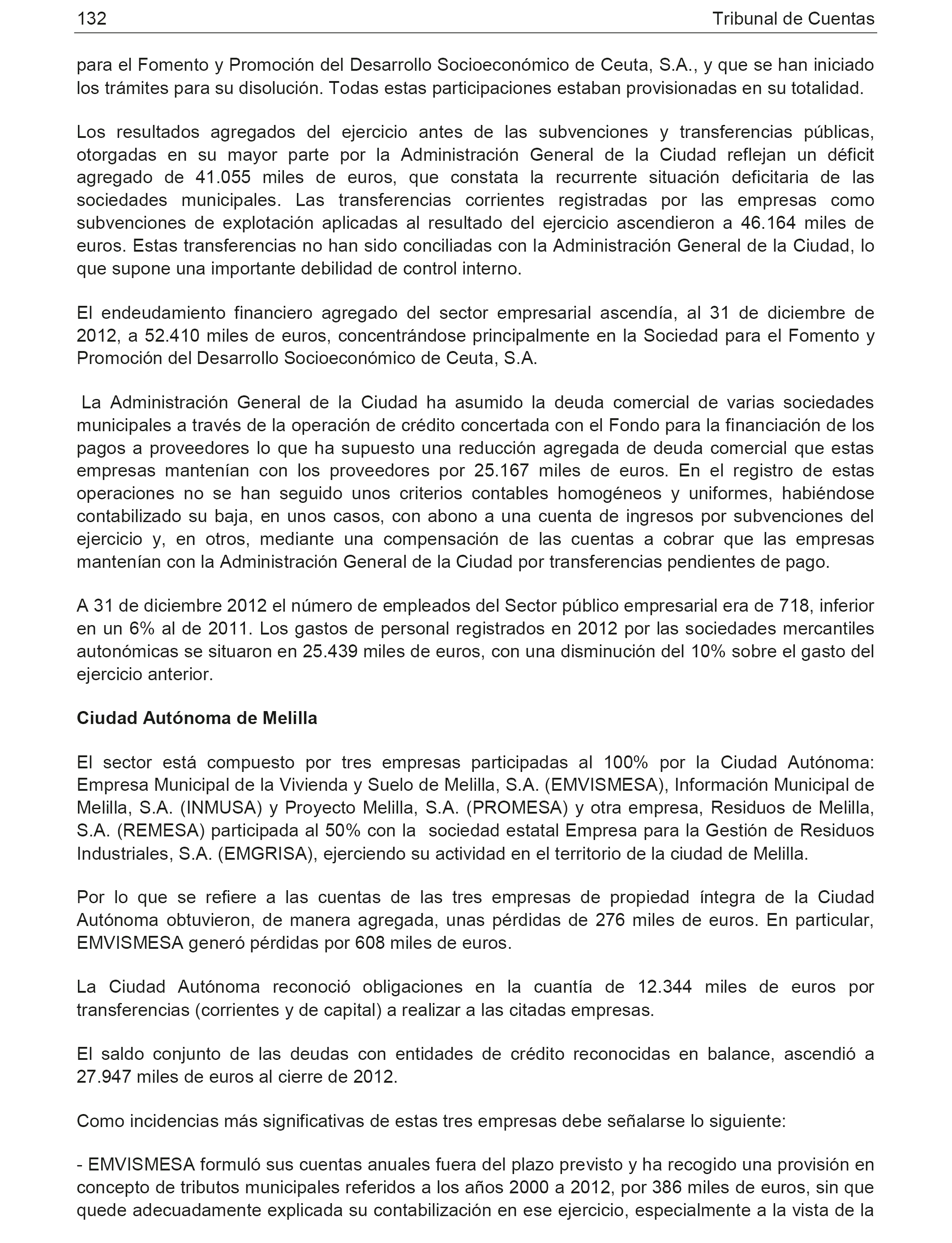 132 Tribunal de Cuentas

para el Fomento y Promoción del Desarrollo Socioeconómico de Ceuta, S.A., y que se han iniciado los trámites para su disolución. Todas estas participaciones estaban provisionadas en su totalidad.

Los resultados agregados del ejercicio antes de las subvenciones y transferencias públicas, otorgadas en su mayor parte por la Administración General de la Ciudad reflejan un déficit agregado de 41.055 miles de euros, que constata la recurrente situación deficitaria de las sociedades municipales. Las transferencias corrientes registradas por las empresas como subvenciones de explotación aplicadas al resultado del ejercicio ascendieron a 46.164 miles de euros. Estas transferencias no han sido conciliadas con la Administración General de la Ciudad, lo que supone una importante debilidad de control interno.

El endeudamiento financiero agregado del sector empresarial ascendía, al 31 de diciembre de 2012, a 52.410 miles de euros, concentrándose principalmente en la Sociedad para el Fomento y Promoción del Desarrollo Socioeconómico de Ceuta, S.A.

La Administración General de la Ciudad ha asumido la deuda comercial de varias sociedades municipales a través de la operación de crédito concertada con el Fondo para la financiación de los pagos a proveedores lo que ha supuesto una reducción agregada de deuda comercial que estas empresas mantenían con los proveedores por 25.167 miles de euros. En el registro de estas operaciones no se han seguido unos criterios contables homogéneos y uniformes, habiéndose contabilizado su baja, en unos casos, con abono a una cuenta de ingresos por subvenciones del ejercicio y, en otros, mediante una compensación de las cuentas a cobrar que las empresas mantenían con la Administración General de la Ciudad por transferencias pendientes de pago.

A 31 de diciembre 2012 el número de empleados del Sector público empresarial era de 718, inferior en un 6% al de 2011. Los gastos de personal registrados en 2012 por las sociedades mercantiles autonómicas se situaron en 25.439 miles de euros, con una disminución del 10% sobre el gasto del ejercicio anterior.

Ciudad Autónoma de Melilla

El sector está compuesto por tres empresas participadas al 100% por la Ciudad Autónoma: Empresa Municipal de la Vivienda y Suelo de Melilla, S.A. (EMVISMESA), Información Municipal de Melilla, S.A. (INMUSA) y Proyecto Melilla, S.A. (PROMESA) y otra empresa, Residuos de Melilla, S.A. (REMESA) participada al 50% con la sociedad estatal Empresa para la Gestión de Residuos Industriales, S.A. (EMGRISA), ejerciendo su actividad en el territorio de la ciudad de Melilla.

Por lo que se refiere a las cuentas de las tres empresas de propiedad íntegra de la Ciudad Autónoma obtuvieron, de manera agregada, unas pérdidas de 276 miles de euros. En particular, EMVISMESA generó pérdidas por 608 miles de euros.

La Ciudad Autónoma reconoció obligaciones en la cuantía de 12.344 miles de euros por transferencias (corrientes y de capital) a realizar a las citadas empresas.

El saldo conjunto de las deudas con entidades de crédito reconocidas en balance, ascendió a 27.947 miles de euros al cierre de 2012.

Como incidencias más significativas de estas tres empresas debe señalarse lo siguiente:

- EMVISMESA formuló sus cuentas anuales fuera del plazo previsto y ha recogido una provisión en concepto de tributos municipales referidos a los años 2000 a 2012, por 386 miles de euros, sin que quede adecuadamente explicada su contabilización en ese ejercicio, especialmente a la vista de la